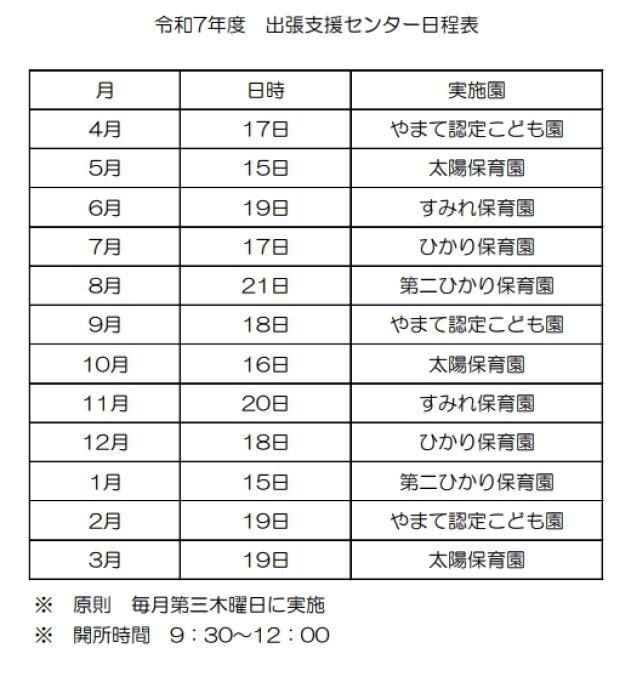 令和7年度　出張支援センター日程表

| 月 | 日時 | 実施園 |
|---|---|---|
| 4月 | 17日 | やまて認定こども園 |
| 5月 | 15日 | 太陽保育園 |
| 6月 | 19日 | すみれ保育園 |
| 7月 | 17日 | ひかり保育園 |
| 8月 | 21日 | 第二ひかり保育園 |
| 9月 | 18日 | やまて認定こども園 |
| 10月 | 16日 | 太陽保育園 |
| 11月 | 20日 | すみれ保育園 |
| 12月 | 18日 | ひかり保育園 |
| 1月 | 15日 | 第二ひかり保育園 |
| 2月 | 19日 | やまて認定こども園 |
| 3月 | 19日 | 太陽保育園 |

※　原則　毎月第三木曜日に実施
※　開所時間　9：30～12：00